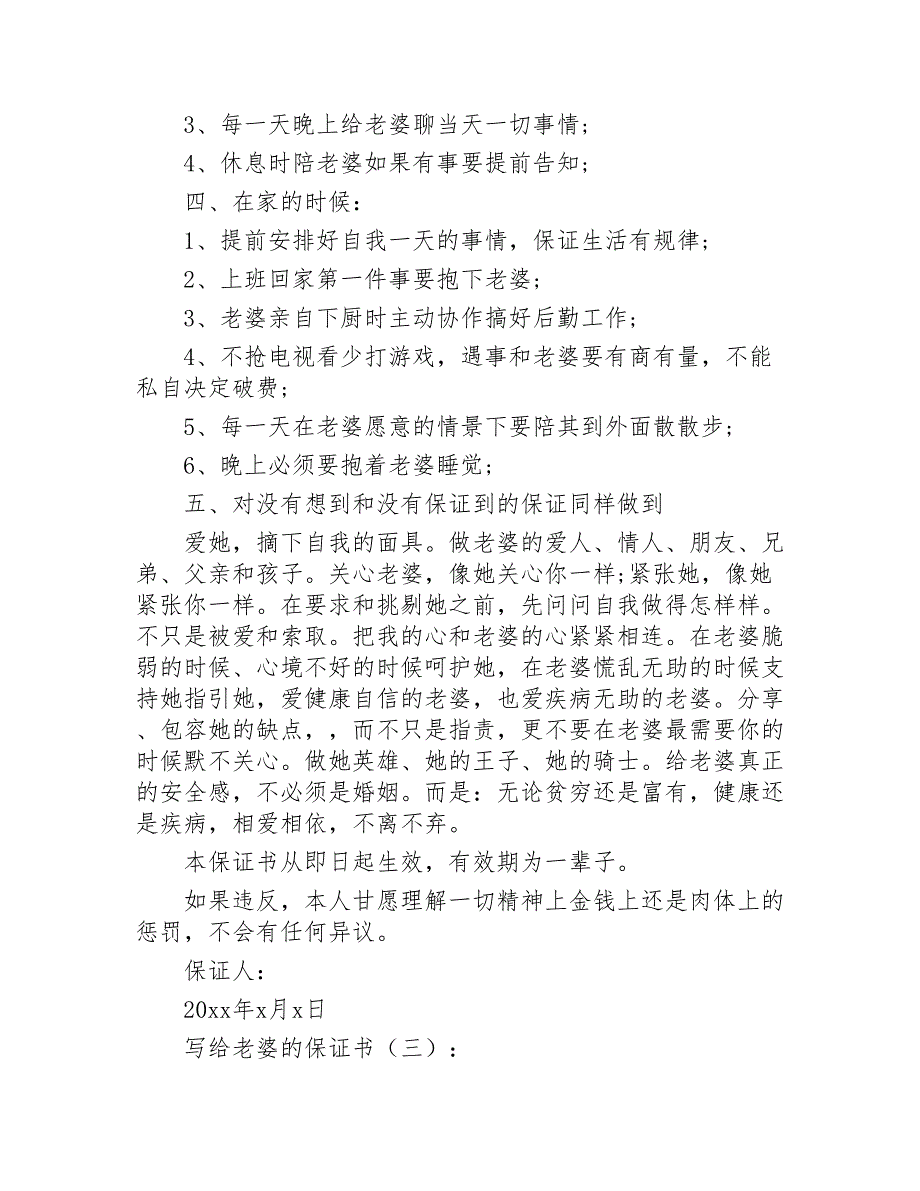 3、每一天晚上给老婆聊当天一切事情；

4、休息时陪老婆如果有事要提前告知；

四、在家的时候：

1、提前安排好自我一天的事情，保证生活有规律；

2、上班回家第一件事要抱下老婆；

3、老婆亲自下厨时主动协作搞好后勤工作；

4、不抢电视看少打游戏，遇事和老婆要有商有量，不能私自决定破费；

5、每一天在老婆愿意的情景下要陪其到外面散散步；

6、晚上必须要抱着老婆睡觉；

五、对没有想到和没有保证到的保证同样做到

爱她，摘下自我的面具。做老婆的爱人、情人、朋友、兄弟、父亲和孩子。关心老婆，像她关心你一样；紧张她，像她紧张你一样。在要求和挑剔她之前，先问问自我做得怎样样。不只是被爱和索取。把我的心和老婆的心紧紧相连。在老婆脆弱的时候、心境不好的时候呵护她，在老婆慌乱无助的时候支持她指引她，爱健康自信的老婆，也爱疾病无助的老婆。分享、包容她的缺点，，而不只是指责，更不要在老婆最需要你的时候默不关心。做她英雄、她的王子、她的骑士。给老婆真正的安全感，不必须是婚姻。而是：无论贫穷还是富有，健康还是疾病，相爱相依，不离不弃。

本保证书从即日起生效，有效期为一辈子。

如果违反，本人甘愿理解一切精神上金钱上还是肉体上的惩罚，不会有任何异议。

保证人：

20xx年x月x日

写给老婆的保证书（三）：